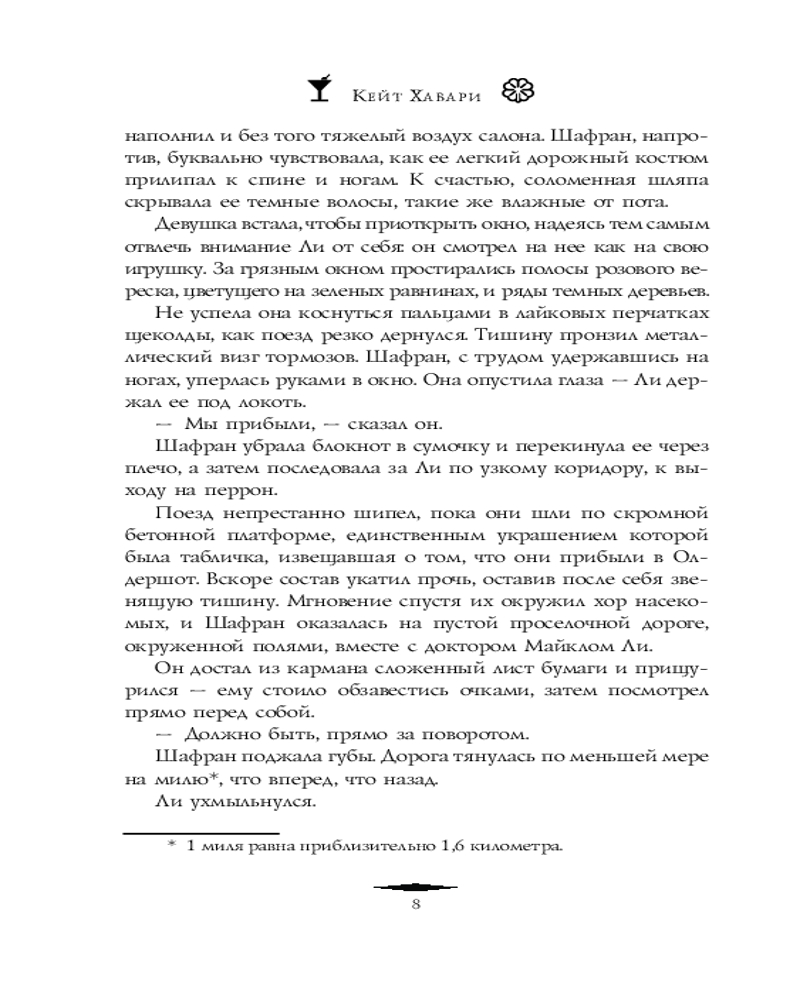 Кейт Хавари

наполнил и без того тяжелый воздух салона. Шафран, напротив, буквально чувствовала, как ее легкий дорожный костюм прилипал к спине и ногам. К счастью, соломенная шляпа скрывала ее темные волосы, такие же влажные от пота.

Девушка встала, чтобы приоткрыть окно, надеясь тем самым отвлечь внимание Ли от себя: он смотрел на нее как на свою игрушку. За грязным окном простирались полосы розового вереска, цветущего на зеленых равнинах, и ряды темных деревьев.

Не успела она коснуться пальцами в лайковых перчатках щеколды, как поезд резко дернулся. Тишину пронзил металлический визг тормозов. Шафран, с трудом удержавшись на ногах, уперлась руками в окно. Она опустила глаза — Ли держал ее под локоть.

— Мы прибыли, — сказал он.

Шафран убрала блокнот в сумочку и перекинула ее через плечо, а затем последовала за Ли по узкому коридору, к выходу на перрон.

Поезд непрестанно шипел, пока они шли по скромной бетонной платформе, единственным украшением которой была табличка, извещавшая о том, что они прибыли в Олдершот. Вскоре состав укатил прочь, оставив после себя звенящую тишину. Мгновение спустя их окружил хор насекомых, и Шафран оказалась на пустой проселочной дороге, окруженной полями, вместе с доктором Майклом Ли.

Он достал из кармана сложенный лист бумаги и прищурился — ему стоило обзавестись очками, затем посмотрел прямо перед собой.

— Должно быть, прямо за поворотом.

Шафран поджала губы. Дорога тянулась по меньшей мере на милю*, что вперед, что назад.

Ли ухмыльнулся.

* 1 миля равна приблизительно 1,6 километра.

8